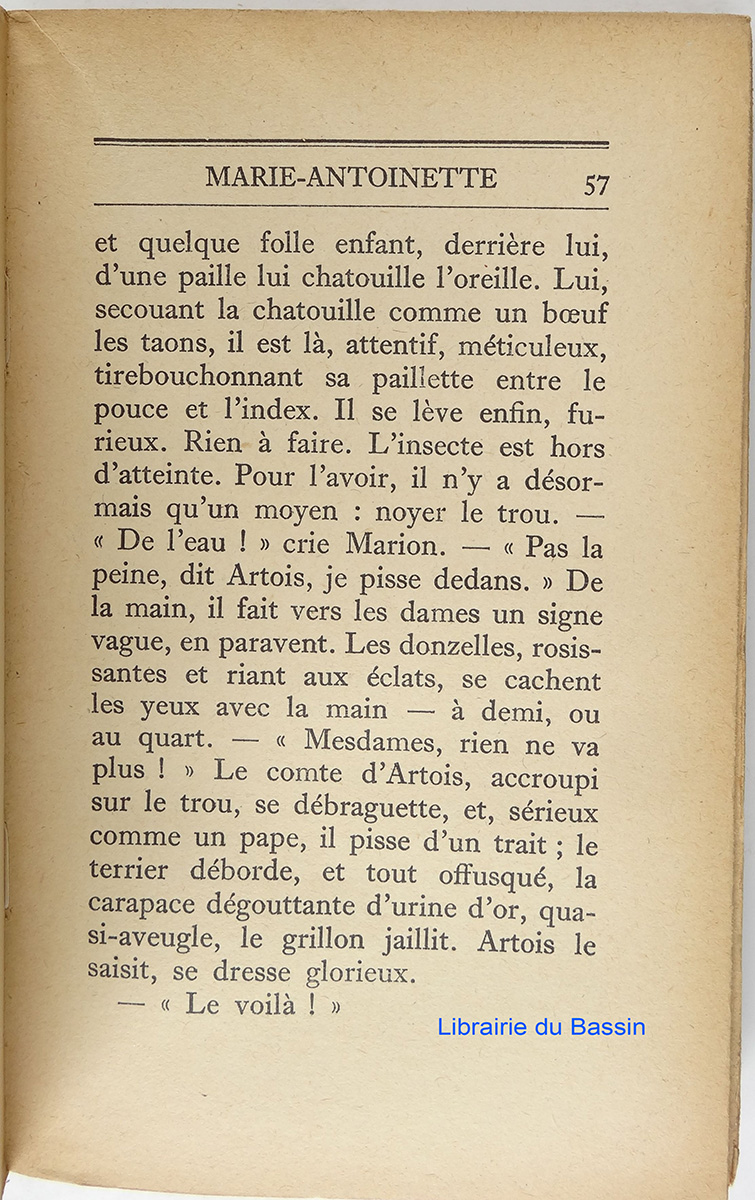 MARIE-ANTOINETTE 57

et quelque folle enfant, derrière lui, d'une paille lui chatouille l'oreille. Lui, secouant la chatouille comme un bœuf les taons, il est là, attentif, méticuleux, tirebouchonnant sa paillette entre le pouce et l'index. Il se lève enfin, furieux. Rien à faire. L'insecte est hors d'atteinte. Pour l'avoir, il n'y a désormais qu'un moyen : noyer le trou. — « De l'eau ! » crie Marion. — « Pas la peine, dit Artois, je pisse dedans. » De la main, il fait vers les dames un signe vague, en paravent. Les donzelles, rosissantes et riant aux éclats, se cachent les yeux avec la main — à demi, ou au quart. — « Mesdames, rien ne va plus ! » Le comte d'Artois, accroupi sur le trou, se débraguette, et, sérieux comme un pape, il pisse d'un trait ; le terrier déborde, et tout offusqué, la carapace dégouttante d'urine d'or, quasi-aveugle, le grillon jaillit. Artois le saisit, se dresse glorieux.

— « Le voilà ! »

Librairie du Bassin